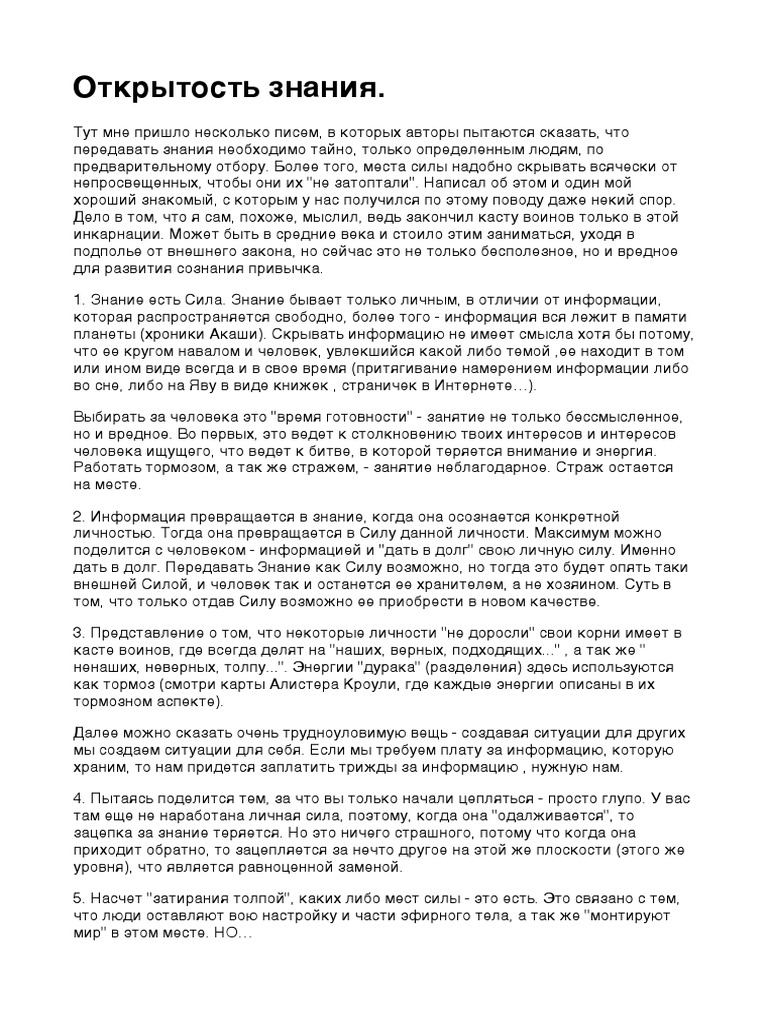 Открытость знания.

Тут мне пришло несколько писем, в которых авторы пытаются сказать, что передавать знания необходимо тайно, только определенным людям, по предварительному отбору. Более того, места силы надобно скрывать всячески от непросвещенных, чтобы они их "не затоптали". Написал об этом и один мой хороший знакомый, с которым у нас получился по этому поводу даже некий спор. Дело в том, что я сам, похоже, мыслил, ведь закончил касту воинов только в этой инкарнации. Может быть в средние века и стоило этим заниматься, уходя в подполье от внешнего закона, но сейчас это не только бесполезное, но и вредное для развития сознания привычка.

1. Знание есть Сила. Знание бывает только личным, в отличии от информации, которая распространяется свободно, более того - информация вся лежит в памяти планеты (хроники Акаши). Скрывать информацию не имеет смысла хотя бы потому, что ее кругом навалом и человек, увлекшийся какой либо темой ,ее находит в том или ином виде всегда и в свое время (притягивание намерением информации либо во сне, либо на Яву в виде книжек , страничек в Интернете…).

Выбирать за человека это "время готовности" - занятие не только бессмысленное, но и вредное. Во первых, это ведет к столкновению твоих интересов и интересов человека ищущего, что ведет к битве, в которой теряется внимание и энергия. Работать тормозом, а так же стражем, - занятие неблагодарное. Страж остается на месте.

2. Информация превращается в знание, когда она осознается конкретной личностью. Тогда она превращается в Силу данной личности. Максимум можно поделится с человеком - информацией и "дать в долг" свою личную силу. Именно дать в долг. Передавать Знание как Силу возможно, но тогда это будет опять таки внешней Силой, и человек так и останется ее хранителем, а не хозяином. Суть в том, что только отдав Силу возможно ее приобрести в новом качестве.

3. Представление о том, что некоторые личности "не доросли" свои корни имеет в касте воинов, где всегда делят на "наших, верных, подходящих..." , а так же " ненаших, неверных, толпу...". Энергии "дурака" (разделения) здесь используются как тормоз (смотри карты Алистера Кроули, где каждые энергии описаны в их тормозном аспекте).

Далее можно сказать очень трудноуловимую вещь - создавая ситуации для других мы создаем ситуации для себя. Если мы требуем плату за информацию, которую храним, то нам придется заплатить трижды за информацию , нужную нам.

4. Пытаясь поделится тем, за что вы только начали цепляться - просто глупо. У вас там еще не наработана личная сила, поэтому, когда она "одалживается", то зацепка за знание теряется. Но это ничего страшного, потому что когда она приходит обратно, то зацепляется за нечто другое на этой же плоскости (этого же уровня), что является равноценной заменой.

5. Насчет "затирания толпой", каких либо мест силы - это есть. Это связано с тем, что люди оставляют вою настройку и части эфирного тела, а так же "монтируют мир" в этом месте. НО…